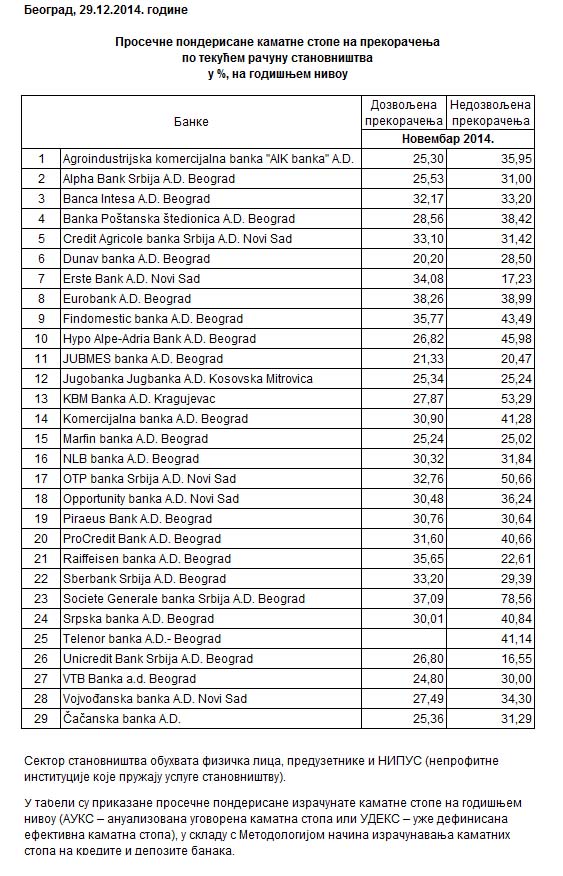 Београд, 29.12.2014. године

Просечне пондерисане каматне стопе на прекорачења
по текућем рачуну становништва
у %, на годишњем нивоу

|  | Банке | Дозвољена прекорачења | Недозвољена прекорачења |
|---|---|---|---|
|  |  | Новембар 2014. |  |
| 1 | Agroindustrijska komercijalna banka "AIK banka" A.D. | 25,30 | 35,95 |
| 2 | Alpha Bank Srbija A.D. Beograd | 25,53 | 31,00 |
| 3 | Banca Intesa A.D. Beograd | 32,17 | 33,20 |
| 4 | Banka Poštanska štedionica A.D. Beograd | 28,56 | 38,42 |
| 5 | Credit Agricole banka Srbija A.D. Novi Sad | 33,10 | 31,42 |
| 6 | Dunav banka A.D. Beograd | 20,20 | 28,50 |
| 7 | Erste Bank A.D. Novi Sad | 34,08 | 17,23 |
| 8 | Eurobank A.D. Beograd | 38,26 | 38,99 |
| 9 | Findomestic banka A.D. Beograd | 35,77 | 43,49 |
| 10 | Hypo Alpe-Adria Bank A.D. Beograd | 26,82 | 45,98 |
| 11 | JUBMES banka A.D. Beograd | 21,33 | 20,47 |
| 12 | Jugobanka Jugbanka A.D. Kosovska Mitrovica | 25,34 | 25,24 |
| 13 | KBM Banka A.D. Kragujevac | 27,87 | 53,29 |
| 14 | Komercijalna banka A.D. Beograd | 30,90 | 41,28 |
| 15 | Marfin banka A.D. Beograd | 25,24 | 25,02 |
| 16 | NLB banka A.D. Beograd | 30,32 | 31,84 |
| 17 | OTP banka Srbija A.D. Novi Sad | 32,76 | 50,66 |
| 18 | Opportunity banka A.D. Novi Sad | 30,48 | 36,24 |
| 19 | Piraeus Bank A.D. Beograd | 30,76 | 30,64 |
| 20 | ProCredit Bank A.D. Beograd | 31,60 | 40,66 |
| 21 | Raiffeisen banka A.D. Beograd | 35,65 | 22,61 |
| 22 | Sberbank Srbija A.D. Beograd | 33,20 | 29,39 |
| 23 | Societe Generale banka Srbija A.D. Beograd | 37,09 | 78,56 |
| 24 | Srpska banka A.D. Beograd | 30,01 | 40,84 |
| 25 | Telenor banka A.D.- Beograd |  | 41,14 |
| 26 | Unicredit Bank Srbija A.D. Beograd | 26,80 | 16,55 |
| 27 | VTB Banka a.d. Beograd | 24,80 | 30,00 |
| 28 | Vojvođanska banka A.D. Novi Sad | 27,49 | 34,30 |
| 29 | Čačanska banka A.D. | 25,36 | 31,29 |

Сектор становништва обухвата физичка лица, предузетнике и НИПУС (непрофитне институције које пружају услуге становништву).

У табели су приказане просечне пондерисане израчунате каматне стопе на годишњем нивоу (АУКС – ануализована уговорена каматна стопа или УДЕКС – уже дефинисана ефективна каматна стопа), у складу с Методологијом начина израчунавања каматних стопа на кредите и депозите банака.